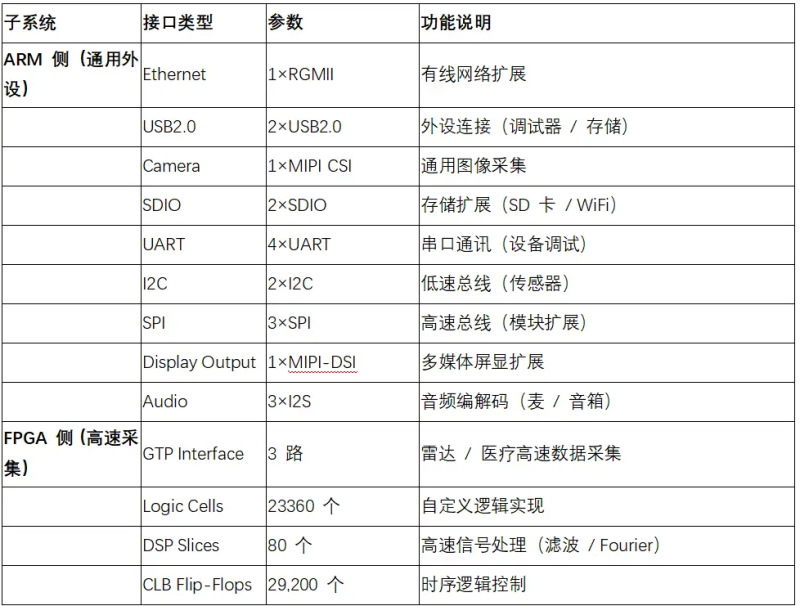 | 子系统 | 接口类型 | 参数 | 功能说明 |
|---|---|---|---|
| ARM 侧（通用外设） | Ethernet | 1×RGMII | 有线网络扩展 |
| | USB2.0 | 2×USB2.0 | 外设连接（调试器 / 存储） |
| | Camera | 1×MIPI CSI | 通用图像采集 |
| | SDIO | 2×SDIO | 存储扩展（SD 卡 / WiFi） |
| | UART | 4×UART | 串口通讯（设备调试） |
| | I2C | 2×I2C | 低速总线（传感器） |
| | SPI | 3×SPI | 高速总线（模块扩展） |
| | Display Output | 1×MIPI-DSI | 多媒体屏显扩展 |
| | Audio | 3×I2S | 音频编解码（麦 / 音箱） |
| FPGA 侧（高速采集） | GTP Interface | 3 路 | 雷达 / 医疗高速数据采集 |
| | Logic Cells | 23360 个 | 自定义逻辑实现 |
| | DSP Slices | 80 个 | 高速信号处理（滤波 / Fourier） |
| | CLB Flip-Flops | 29,200 个 | 时序逻辑控制 |